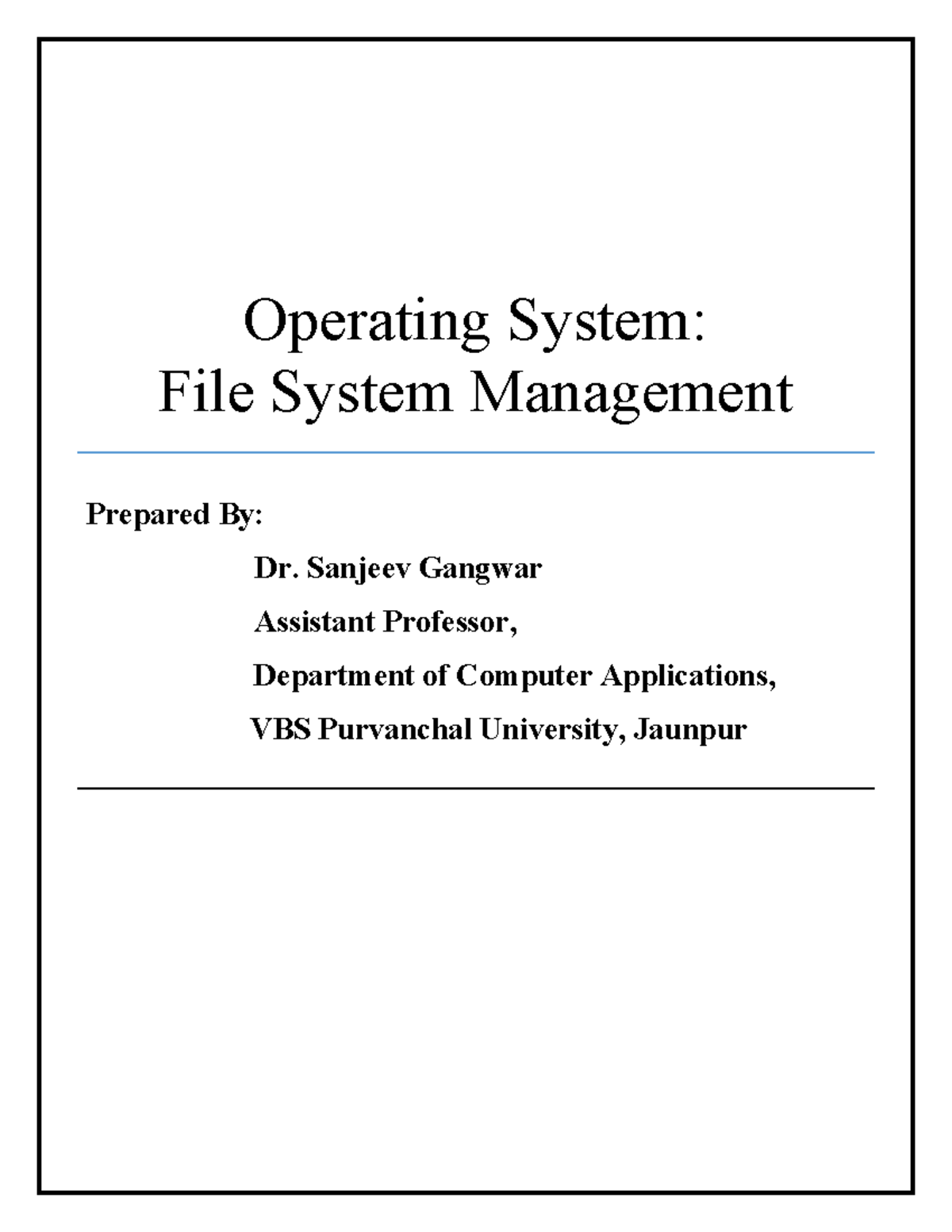 Operating System:
File System Management

Prepared By:

Dr. Sanjeev Gangwar

Assistant Professor,

Department of Computer Applications,

VBS Purvanchal University, Jaunpur